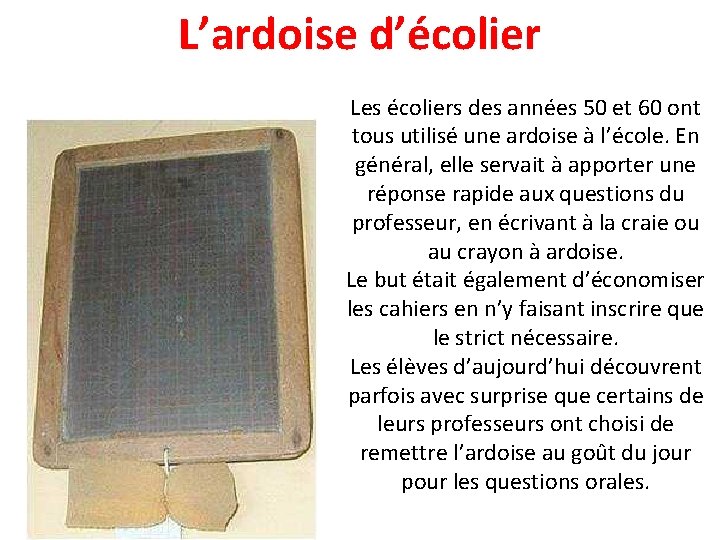 L’ardoise d’écolier

Les écoliers des années 50 et 60 ont tous utilisé une ardoise à l’école. En général, elle servait à apporter une réponse rapide aux questions du professeur, en écrivant à la craie ou au crayon à ardoise.
Le but était également d’économiser les cahiers en n’y faisant inscrire que le strict nécessaire.
Les élèves d’aujourd’hui découvrent parfois avec surprise que certains de leurs professeurs ont choisi de remettre l’ardoise au goût du jour pour les questions orales.